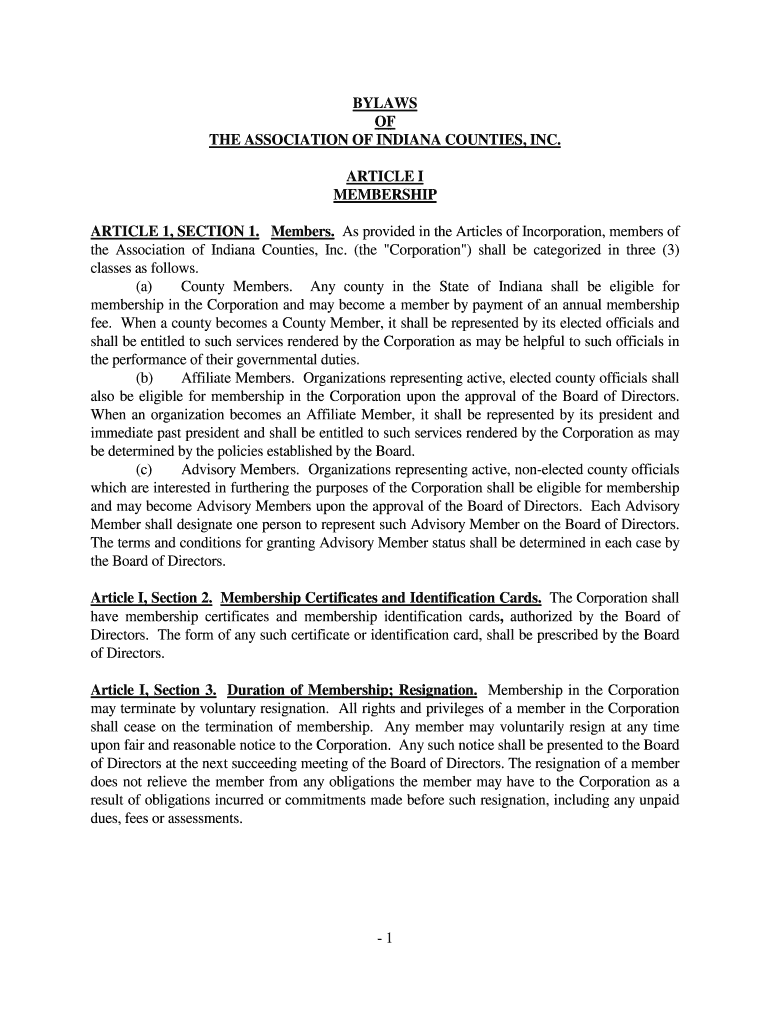 BYLAWS
OF
THE ASSOCIATION OF INDIANA COUNTIES, INC.

ARTICLE I
MEMBERSHIP

ARTICLE 1, SECTION 1. Members. As provided in the Articles of Incorporation, members of the Association of Indiana Counties, Inc. (the "Corporation") shall be categorized in three (3) classes as follows.

(a) County Members. Any county in the State of Indiana shall be eligible for membership in the Corporation and may become a member by payment of an annual membership fee. When a county becomes a County Member, it shall be represented by its elected officials and shall be entitled to such services rendered by the Corporation as may be helpful to such officials in the performance of their governmental duties.

(b) Affiliate Members. Organizations representing active, elected county officials shall also be eligible for membership in the Corporation upon the approval of the Board of Directors. When an organization becomes an Affiliate Member, it shall be represented by its president and immediate past president and shall be entitled to such services rendered by the Corporation as may be determined by the policies established by the Board.

(c) Advisory Members. Organizations representing active, non-elected county officials which are interested in furthering the purposes of the Corporation shall be eligible for membership and may become Advisory Members upon the approval of the Board of Directors. Each Advisory Member shall designate one person to represent such Advisory Member on the Board of Directors. The terms and conditions for granting Advisory Member status shall be determined in each case by the Board of Directors.

Article I, Section 2. Membership Certificates and Identification Cards. The Corporation shall have membership certificates and membership identification cards, authorized by the Board of Directors. The form of any such certificate or identification card, shall be prescribed by the Board of Directors.

Article I, Section 3. Duration of Membership; Resignation. Membership in the Corporation may terminate by voluntary resignation. All rights and privileges of a member in the Corporation shall cease on the termination of membership. Any member may voluntarily resign at any time upon fair and reasonable notice to the Corporation. Any such notice shall be presented to the Board of Directors at the next succeeding meeting of the Board of Directors. The resignation of a member does not relieve the member from any obligations the member may have to the Corporation as a result of obligations incurred or commitments made before such resignation, including any unpaid dues, fees or assessments.

- 1